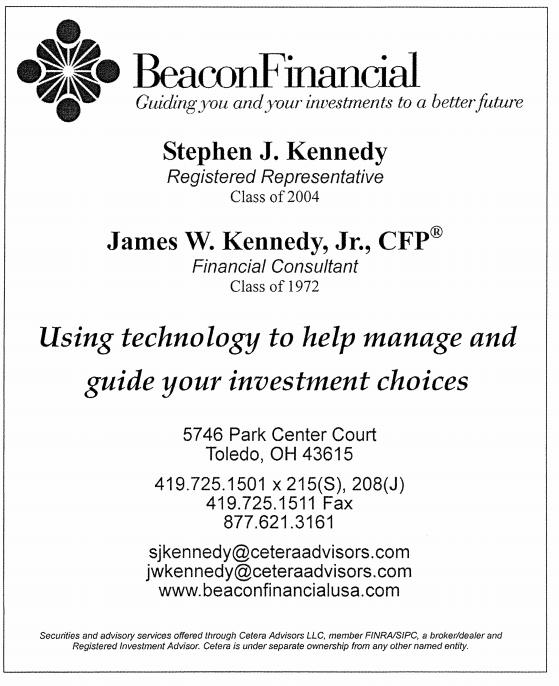 BeaconFinancial
Guiding you and your investments to a better future

Stephen J. Kennedy
Registered Representative
Class of 2004

James W. Kennedy, Jr., CFP®
Financial Consultant
Class of 1972

Using technology to help manage and guide your investment choices

5746 Park Center Court
Toledo, OH 43615

419.725.1501 x 215(S), 208(J)
419.725.1511 Fax
877.621.3161

sjkennedy@ceteraadvisors.com
jwkennedy@ceteraadvisors.com
www.beaconfinancialusa.com

Securities and advisory services offered through Cetera Advisors LLC, member FINRA/SIPC, a broker/dealer and Registered Investment Advisor. Cetera is under separate ownership from any other named entity.